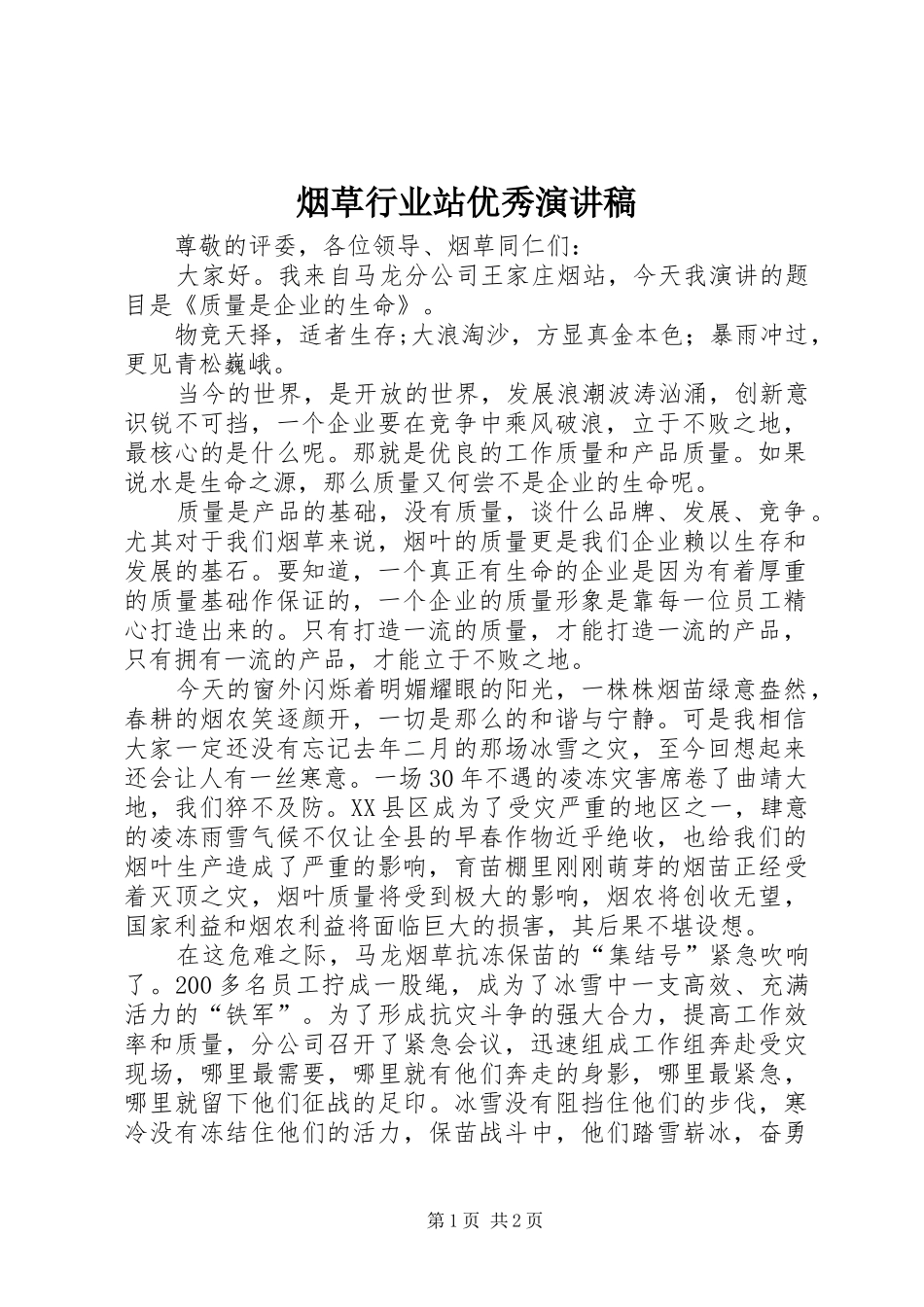 烟草行业站优秀演讲稿

尊敬的评委，各位领导、烟草同仁们：

大家好。我来自马龙分公司王家庄烟站，今天我演讲的题目是《质量是企业的生命》。

物竞天择，适者生存;大浪淘沙，方显真金本色；暴雨冲过，更见青松巍峨。

当今的世界，是开放的世界，发展浪潮波涛汹涌，创新意识锐不可挡，一个企业要在竞争中乘风破浪，立于不败之地，最核心的是什么呢。那就是优良的工作质量和产品质量。如果说水是生命之源，那么质量又何尝不是企业的生命呢。

质量是产品的基础，没有质量，谈什么品牌、发展、竞争。尤其对于我们烟草来说，烟叶的质量更是我们企业赖以生存和发展的基石。要知道，一个真正有生命的企业是因为有着厚重的质量基础作保证的，一个企业的质量形象是靠每一位员工精心打造出来的。只有打造一流的质量，才能打造一流的产品，只有拥有一流的产品，才能立于不败之地。

今天的窗外闪烁着明媚耀眼的阳光，一株株烟苗绿意盎然，春耕的烟农笑逐颜开，一切是那么的和谐与宁静。可是我相信大家一定还没有忘记去年二月的那场冰雪之灾，至今回想起来还会让人有一丝寒意。一场30年不遇的凌冻灾害席卷了曲靖大地，我们猝不及防。XX县区成为了受灾严重的地区之一，肆意的凌冻雨雪气候不仅让全县的早春作物近乎绝收，也给我们的烟叶生产造成了严重的影响，育苗棚里刚刚萌芽的烟苗正经受着灭顶之灾，烟叶质量将受到极大的影响，烟农将创收无望，国家利益和烟农利益将面临巨大的损害，其后果不堪设想。

在这危难之际，马龙烟草抗冻保苗的“集结号”紧急吹响了。200多名员工拧成一股绳，成为了冰雪中一支高效、充满活力的“铁军”。为了形成抗灾斗争的强大合力，提高工作效率和质量，分公司召开了紧急会议，迅速组成工作组奔赴受灾现场，哪里最需要，哪里就有他们奔走的身影，哪里最紧急，哪里就留下他们征战的足印。冰雪没有阻挡住他们的步伐，寒冷没有冻结住他们的活力，保苗战斗中，他们踏雪崭冰，奋勇

第1页 共2页